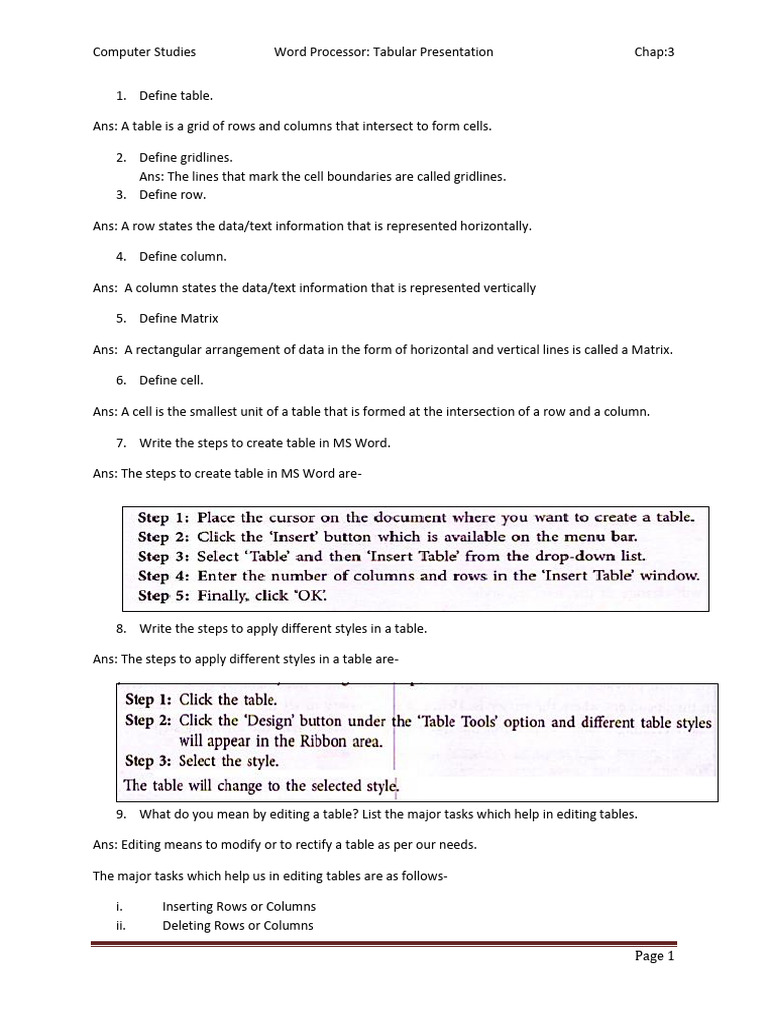 Computer Studies Word Processor: Tabular Presentation Chap:3

1. Define table.

Ans: A table is a grid of rows and columns that intersect to form cells.

2. Define gridlines.
Ans: The lines that mark the cell boundaries are called gridlines.
3. Define row.

Ans: A row states the data/text information that is represented horizontally.

4. Define column.

Ans: A column states the data/text information that is represented vertically

5. Define Matrix

Ans: A rectangular arrangement of data in the form of horizontal and vertical lines is called a Matrix.

6. Define cell.

Ans: A cell is the smallest unit of a table that is formed at the intersection of a row and a column.

7. Write the steps to create table in MS Word.

Ans: The steps to create table in MS Word are-

Step 1: Place the cursor on the document where you want to create a table.
Step 2: Click the 'Insert' button which is available on the menu bar.
Step 3: Select 'Table' and then 'Insert Table' from the drop-down list.
Step 4: Enter the number of columns and rows in the 'Insert Table' window.
Step 5: Finally, click 'OK'.

8. Write the steps to apply different styles in a table.

Ans: The steps to apply different styles in a table are-

Step 1: Click the table.
Step 2: Click the 'Design' button under the 'Table Tools' option and different table styles will appear in the Ribbon area.
Step 3: Select the style.
The table will change to the selected style.

9. What do you mean by editing a table? List the major tasks which help in editing tables.

Ans: Editing means to modify or to rectify a table as per our needs.

The major tasks which help us in editing tables are as follows-

i. Inserting Rows or Columns
ii. Deleting Rows or Columns

Page 1